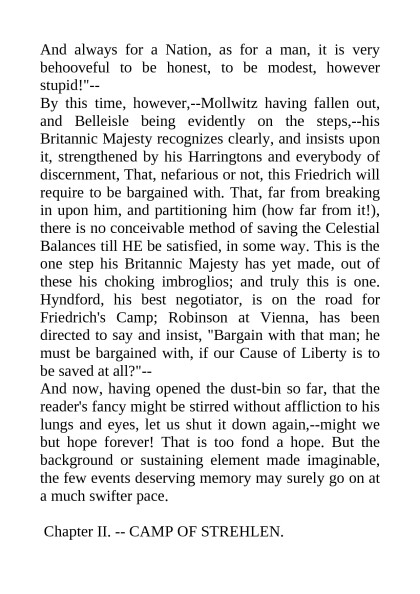 And always for a Nation, as for a man, it is very behooveful to be honest, to be modest, however stupid!"--

By this time, however,--Mollwitz having fallen out, and Belleisle being evidently on the steps,--his Britannic Majesty recognizes clearly, and insists upon it, strengthened by his Harringtons and everybody of discernment, That, nefarious or not, this Friedrich will require to be bargained with. That, far from breaking in upon him, and partitioning him (how far from it!), there is no conceivable method of saving the Celestial Balances till HE be satisfied, in some way. This is the one step his Britannic Majesty has yet made, out of these his choking imbroglios; and truly this is one. Hyndford, his best negotiator, is on the road for Friedrich's Camp; Robinson at Vienna, has been directed to say and insist, "Bargain with that man; he must be bargained with, if our Cause of Liberty is to be saved at all?"--

And now, having opened the dust-bin so far, that the reader's fancy might be stirred without affliction to his lungs and eyes, let us shut it down again,--might we but hope forever! That is too fond a hope. But the background or sustaining element made imaginable, the few events deserving memory may surely go on at a much swifter pace.

Chapter II. -- CAMP OF STREHLEN.